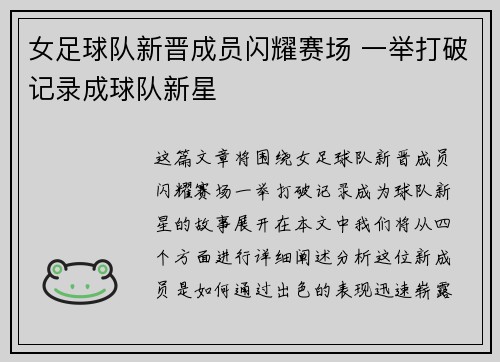 女足球队新晋成员闪耀赛场 一举打破记录成球队新星

这篇文章将围绕女足球队新晋成员闪耀赛场一举打破记录成为球队新星的故事展开在本文中我们将从四个方面进行详细阐述分析这位新成员是如何通过出色的表现迅速崭露